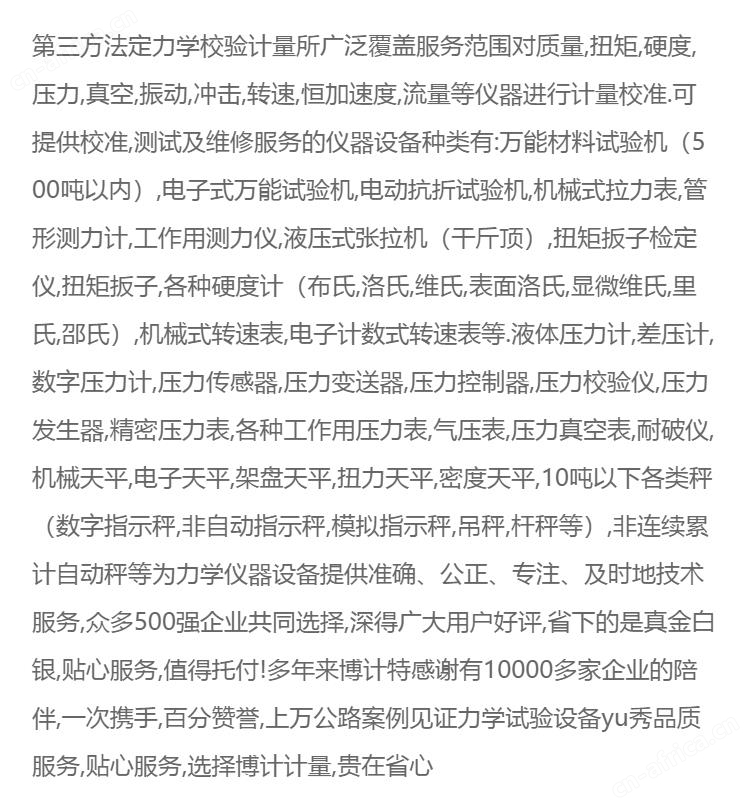 第三方法定力学校验计量所广泛覆盖服务范围对质量,扭矩,硬度,压力,真空,振动,冲击,转速,恒加速度,流量等仪器进行计量校准.可提供校准,测试及维修服务的仪器设备种类有:万能材料试验机（500吨以内）,电子式万能试验机,电动抗折试验机,机械式拉力表,管形测力计,工作用测力仪,液压式张拉机（千斤顶）,扭矩扳子检定仪,扭矩扳子,各种硬度计（布氏,洛氏,维氏,表面洛氏,显微维氏,里氏,邵氏）,机械式转速表,电子计数式转速表等.液体压力计,差压计,数字压力计,压力传感器,压力变送器,压力控制器,压力校验仪,压力发生器,精密压力表,各种工作用压力表,气压表,压力真空表,耐破仪,机械天平,电子天平,架盘天平,扭力天平,密度天平,10吨以下各类秤（数字指示秤,非自动指示秤,模拟指示秤,吊秤,杆秤等）,非连续累计自动秤等为力学仪器设备提供准确、公正、专注、及时地技术服务,众多500强企业共同选择,深得广大用户好评,省下的是真金白银,贴心服务,值得托付!多年来博计特感谢有10000多家企业的陪伴,一次携手,百分赞誉,上万公路案例见证力学试验设备yu秀品质服务,贴心服务,选择博计计量,贵在省心